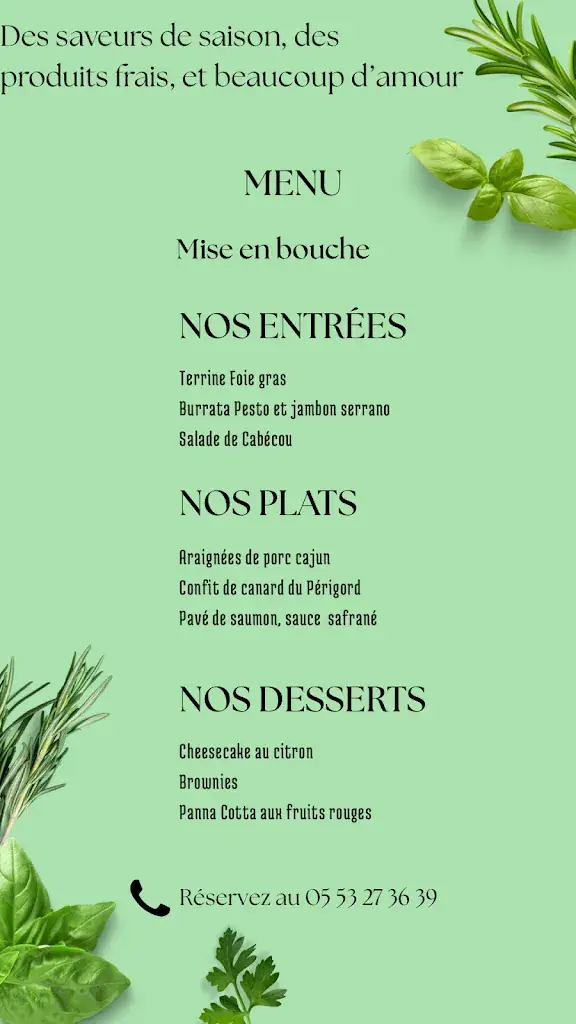 Des saveurs de saison, des produits frais, et beaucoup d'amour

MENU

Mise en bouche

NOS ENTRÉES

Terrine Foie gras
Burrata Pesto et jambon serrano
Salade de Cabécou

NOS PLATS

Araignées de porc cajun
Confit de canard du Périgord
Pavé de saumon, sauce safrané

NOS DESSERTS

Cheesecake au citron
Brownies
Panna Cotta aux fruits rouges

Réservez au 05 53 27 36 39